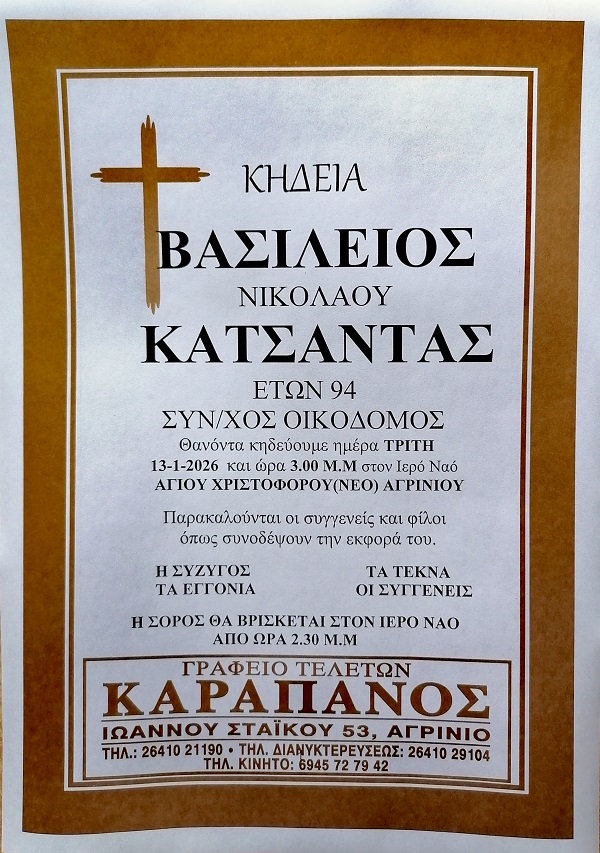 ΚΗΔΕΙΑ

ΒΑΣΙΛΕΙΟΣ
ΝΙΚΟΛΑΟΥ
ΚΑΤΣΑΝΤΑΣ
ΕΤΩΝ 94
ΣΥΝ/ΧΟΣ ΟΙΚΟΔΟΜΟΣ

Θανόντα κηδεύουμε ημέρα ΤΡΙΤΗ 13-1-2026 και ώρα 3.00 Μ.Μ στον Ιερό Ναό ΑΓΙΟΥ ΧΡΙΣΤΟΦΟΡΟΥ(ΝΕΟ) ΑΓΡΙΝΙΟΥ

Παρακαλούνται οι συγγενείς και φίλοι όπως συνοδέψουν την εκφορά του.

Η ΣΥΖΥΓΟΣ
ΤΑ ΕΓΓΟΝΙΑ

ΤΑ ΤΕΚΝΑ
ΟΙ ΣΥΓΓΕΝΕΙΣ

Η ΣΟΡΟΣ ΘΑ ΒΡΙΣΚΕΤΑΙ ΣΤΟΝ ΙΕΡΟ ΝΑΟ
ΑΠΟ ΩΡΑ 2.30 Μ.Μ

ΓΡΑΦΕΙΟ ΤΕΛΕΤΩΝ
ΚΑΡΑΠΑΝΟΣ
ΙΩΑΝΝΟΥ ΣΤΑΪΚΟΥ 53, ΑΓΡΙΝΙΟ
ΤΗΛ.: 26410 21190 • ΤΗΛ. ΔΙΑΝΥΚΤΕΡΕΥΣΕΩΣ: 26410 29104
ΤΗΛ. ΚΙΝΗΤΟ: 6945 72 79 42